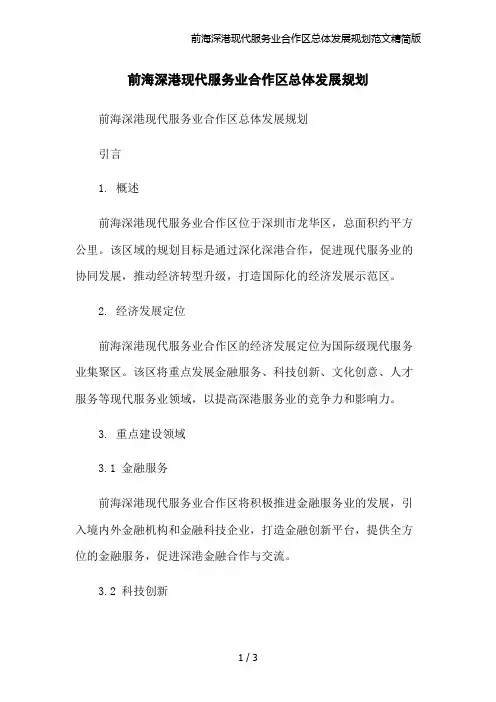 前海深港现代服务业合作区总体发展规划范文精简版

前海深港现代服务业合作区总体发展规划

前海深港现代服务业合作区总体发展规划

引言

1. 概述

前海深港现代服务业合作区位于深圳市龙华区，总面积约平方公里。该区域的规划目标是通过深化深港合作，促进现代服务业的协同发展，推动经济转型升级，打造国际化的经济发展示范区。

2. 经济发展定位

前海深港现代服务业合作区的经济发展定位为国际级现代服务业集聚区。该区将重点发展金融服务、科技创新、文化创意、人才服务等现代服务业领域，以提高深港服务业的竞争力和影响力。

3. 重点建设领域

3.1 金融服务

前海深港现代服务业合作区将积极推进金融服务业的发展，引入境内外金融机构和金融科技企业，打造金融创新平台，提供全方位的金融服务，促进深港金融合作与交流。

3.2 科技创新

1 / 3